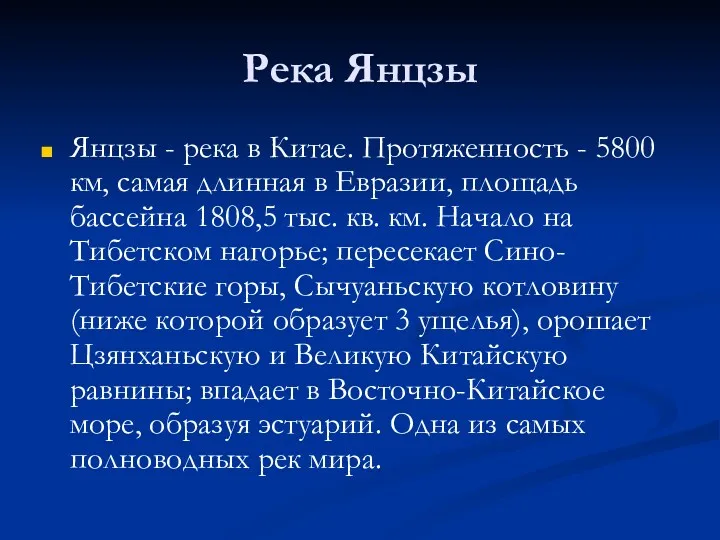 Река Янцзы

Янцзы - река в Китае. Протяженность - 5800 км, самая длинная в Евразии, площадь бассейна 1808,5 тыс. кв. км. Начало на Тибетском нагорье; пересекает Сино-Тибетские горы, Сычуаньскую котловину (ниже которой образует 3 ущелья), орошает Цзянханьскую и Великую Китайскую равнины; впадает в Восточно-Китайское море, образуя эстуарий. Одна из самых полноводных рек мира.